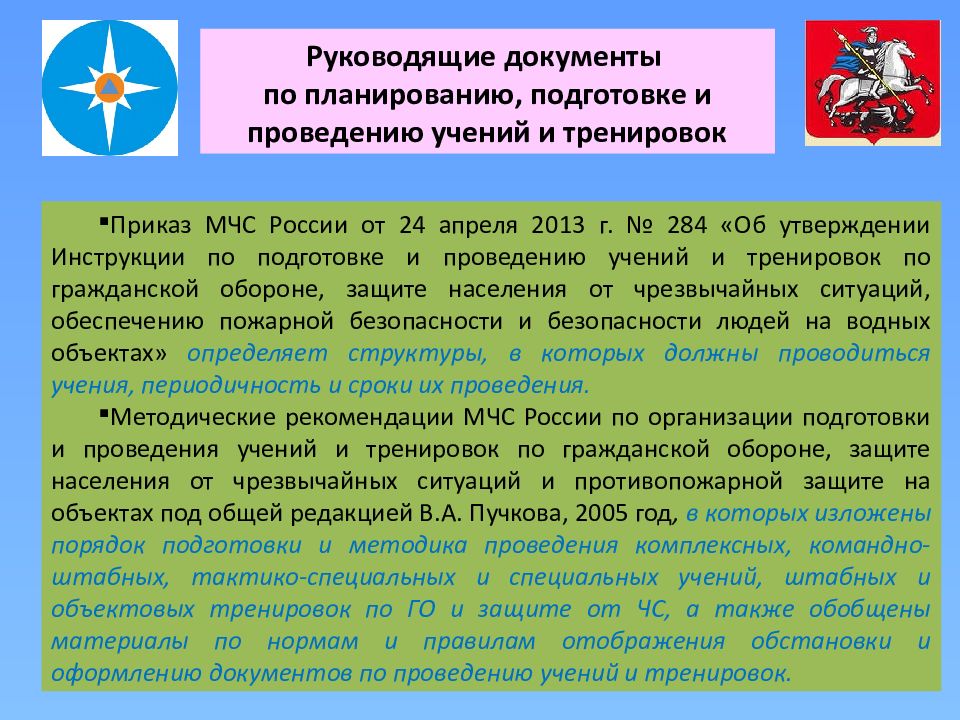 Руководящие документы по планированию, подготовке и проведению учений и тренировок

▪Приказ МЧС России от 24 апреля 2013 г. № 284 «Об утверждении Инструкции по подготовке и проведению учений и тренировок по гражданской обороне, защите населения от чрезвычайных ситуаций, обеспечению пожарной безопасности и безопасности людей на водных объектах» определяет структуры, в которых должны проводиться учения, периодичность и сроки их проведения.

▪Методические рекомендации МЧС России по организации подготовки и проведения учений и тренировок по гражданской обороне, защите населения от чрезвычайных ситуаций и противопожарной защите на объектах под общей редакцией В.А. Пучкова, 2005 год, в которых изложены порядок подготовки и методика проведения комплексных, командно-штабных, тактико-специальных и специальных учений, штабных и объектовых тренировок по ГО и защите от ЧС, а также обобщены материалы по нормам и правилам отображения обстановки и оформлению документов по проведению учений и тренировок.